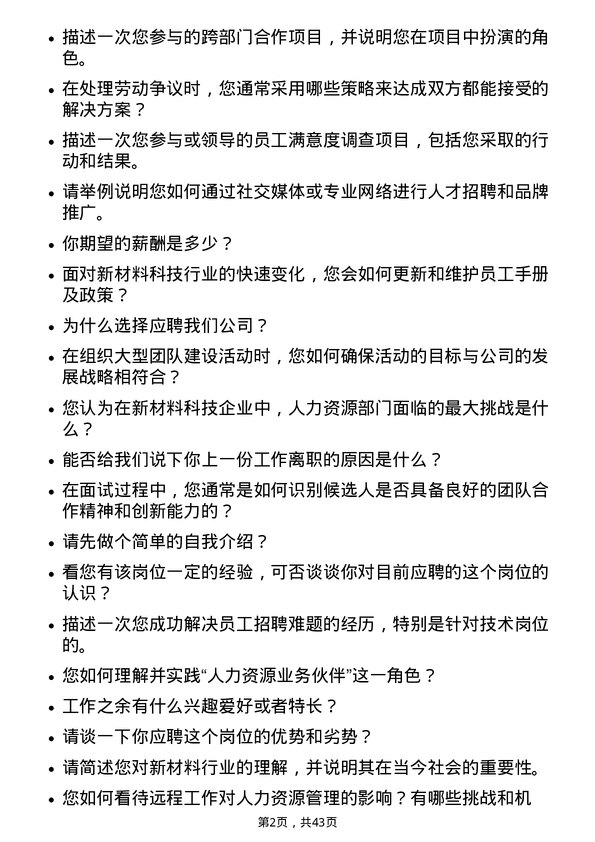 • 描述一次您参与的跨部门合作项目，并说明您在项目中扮演的角色。

• 在处理劳动争议时，您通常采用哪些策略来达成双方都能接受的解决方案？

• 描述一次您参与或领导的员工满意度调查项目，包括您采取的行动和结果。

• 请举例说明您如何通过社交媒体或专业网络进行人才招聘和品牌推广。

• 你期望的薪酬是多少？

• 面对新材料科技行业的快速变化，您会如何更新和维护员工手册及政策？

• 为什么选择应聘我们公司？

• 在组织大型团队建设活动时，您如何确保活动的目标与公司的发展战略相符合？

• 您认为在新材料科技企业中，人力资源部门面临的最大挑战是什么？

• 能否给我们说下你上一份工作离职的原因是什么？

• 在面试过程中，您通常是如何识别候选人是否具备良好的团队合作精神和创新能力的？

• 请先做个简单的自我介绍？

• 看您有该岗位一定的经验，可否谈谈你对目前应聘的这个岗位的认识？

• 描述一次您成功解决员工招聘难题的经历，特别是针对技术岗位的。

• 您如何理解并实践“人力资源业务伙伴”这一角色？

• 工作之余有什么兴趣爱好或者特长？

• 请谈一下你应聘这个岗位的优势和劣势？

• 请简述您对新材料行业的理解，并说明其在当今社会的重要性。

• 您如何看待远程工作对人力资源管理的影响？有哪些挑战和机

第2页，共43页